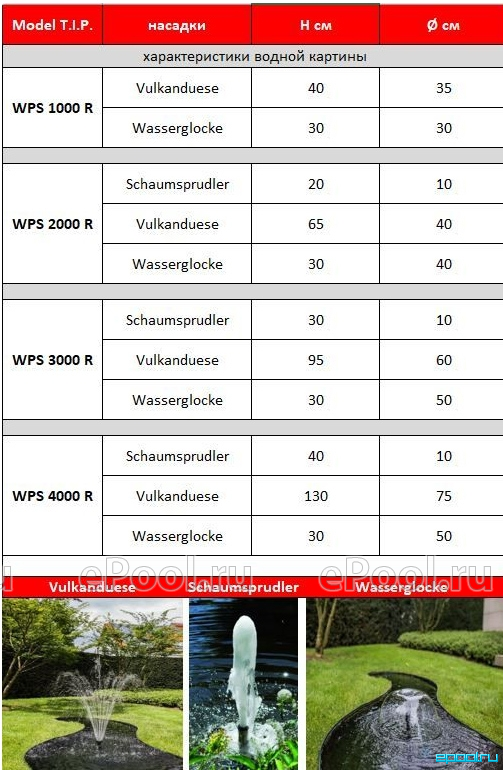 | Model T.I.P. | насадки | H см | Ø см |
|---|---|---|---|
| характеристики водной картины | | | |
| WPS 1000 R | Vulkanduese | 40 | 35 |
| | Wasserglocke | 30 | 30 |
| WPS 2000 R | Schaumsprudler | 20 | 10 |
| | Vulkanduese | 65 | 40 |
| | Wasserglocke | 30 | 40 |
| WPS 3000 R | Schaumsprudler | 30 | 10 |
| | Vulkanduese | 95 | 60 |
| | Wasserglocke | 30 | 50 |
| WPS 4000 R | Schaumsprudler | 40 | 10 |
| | Vulkanduese | 130 | 75 |
| | Wasserglocke | 30 | 50 |

ePool.ru ePool.ru

Vulkanduese Schaumsprudler Wasserglocke

epool.ru